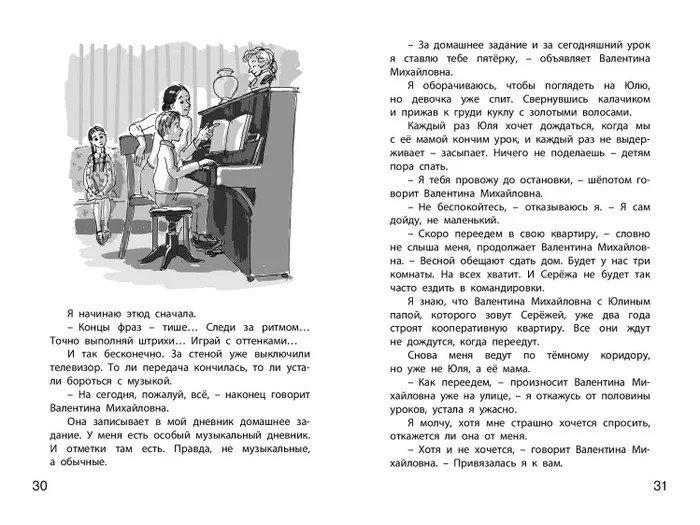 Я начинаю этюд сначала.

– Концы фраз – тише… Следи за ритмом… Точно выполняй штрихи… Играй с оттенками…

И так бесконечно. За стеной уже выключили телевизор. То ли передача кончилась, то ли устали бороться с музыкой.

– На сегодня, пожалуй, всё, – наконец говорит Валентина Михайловна.

Она записывает в мой дневник домашнее задание. У меня есть особый музыкальный дневник. И отметки там есть. Правда, не музыкальные, а обычные.

30

– За домашнее задание и за сегодняшний урок я ставлю тебе пятёрку, – объявляет Валентина Михайловна.

Я оборачиваюсь, чтобы поглядеть на Юлю, но девочка уже спит. Свернувшись калачиком и прижав к груди куклу с золотыми волосами.

Каждый раз Юля хочет дождаться, когда мы с её мамой кончим урок, и каждый раз не выдерживает – засыпает. Ничего не поделаешь – детям пора спать.

– Я тебя провожу до остановки, – шёпотом говорит Валентина Михайловна.

– Не беспокойтесь, – отказываюсь я. – Я сам дойду, не маленький.

– Скоро переедем в свою квартиру, – словно не слыша меня, продолжает Валентина Михайловна. – Весной обещают сдать дом. Будет у нас три комнаты. На всех хватит. И Серёжа не будет так часто ездить в командировки.

Я знаю, что Валентина Михайловна с Юлиным папой, которого зовут Серёжей, уже два года строят кооперативную квартиру. Все они ждут не дождутся, когда переедут.

Снова меня ведут по тёмному коридору, но уже не Юля, а её мама.

– Как переедем, – произносит Валентина Михайловна уже на улице, – я откажусь от половины уроков, устала я ужасно.

Я молчу, хотя мне страшно хочется спросить, откажется ли она от меня.

– Хотя и не хочется, – говорит Валентина Михайловна. – Привязалась я к вам.

31